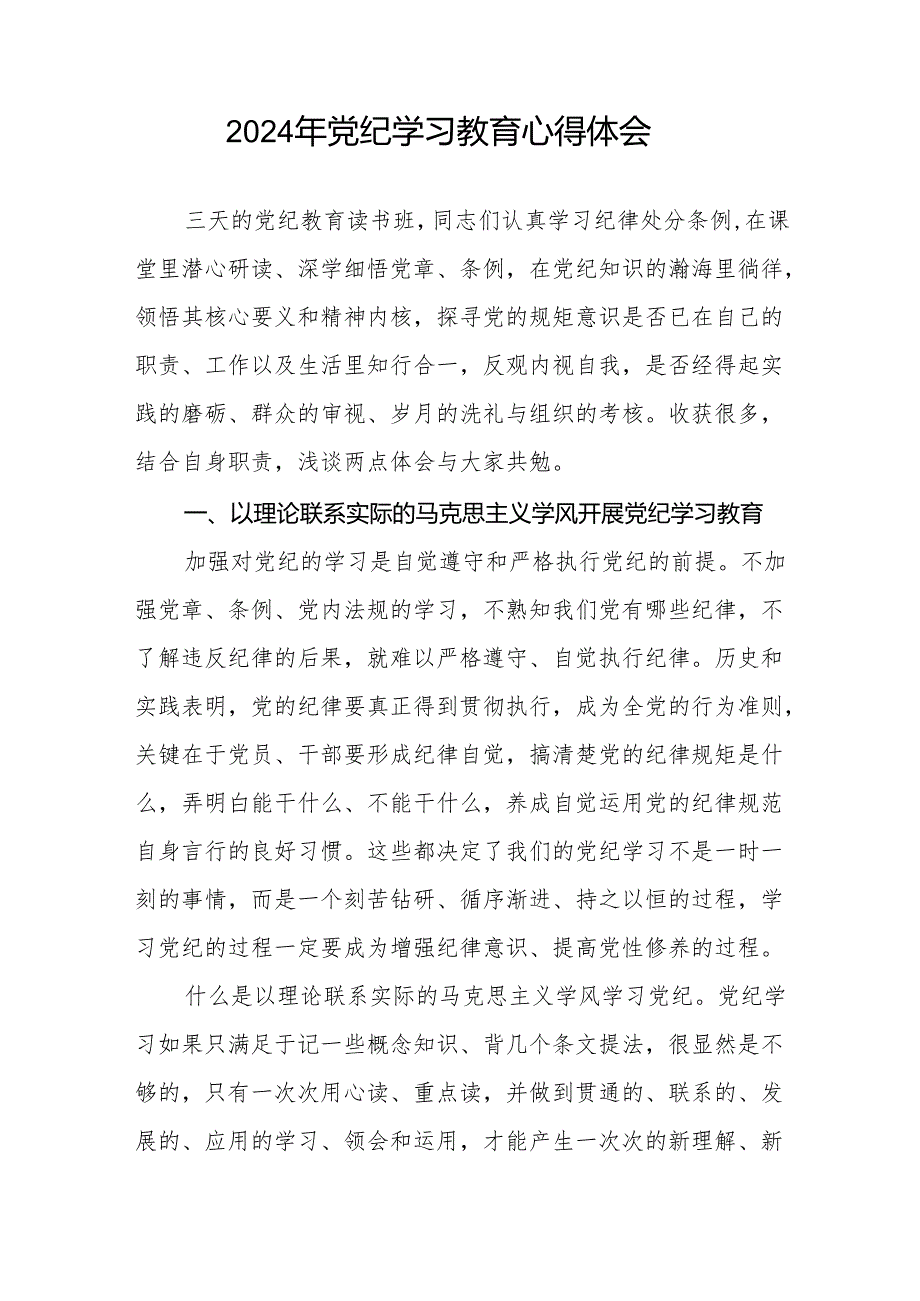 2024年党纪学习教育心得体会

三天的党纪教育读书班，同志们认真学习纪律处分条例，在课堂里潜心研读、深学细悟党章、条例，在党纪知识的瀚海里徜徉，领悟其核心要义和精神内核，探寻党的规矩意识是否已在自己的职责、工作以及生活里知行合一，反观内视自我，是否经得起实践的磨砺、群众的审视、岁月的洗礼与组织的考核。收获很多，结合自身职责，浅谈两点体会与大家共勉。

一、以理论联系实际的马克思主义学风开展党纪学习教育

加强对党纪的学习是自觉遵守和严格执行党纪的前提。不加强党章、条例、党内法规的学习，不熟知我们党有哪些纪律，不了解违反纪律的后果，就难以严格遵守、自觉执行纪律。历史和实践表明，党的纪律要真正得到贯彻执行，成为全党的行为准则，关键在于党员、干部要形成纪律自觉，搞清楚党的纪律规矩是什么，弄明白能干什么、不能干什么，养成自觉运用党的纪律规范自身言行的良好习惯。这些都决定了我们的党纪学习不是一时一刻的事情，而是一个刻苦钻研、循序渐进、持之以恒的过程，学习党纪的过程一定要成为增强纪律意识、提高党性修养的过程。

什么是以理论联系实际的马克思主义学风学习党纪。党纪学习如果只满足于记一些概念知识、背几个条文提法，很显然是不够的，只有一次次用心读、重点读，并做到贯通的、联系的、发展的、应用的学习、领会和运用，才能产生一次次的新理解、新